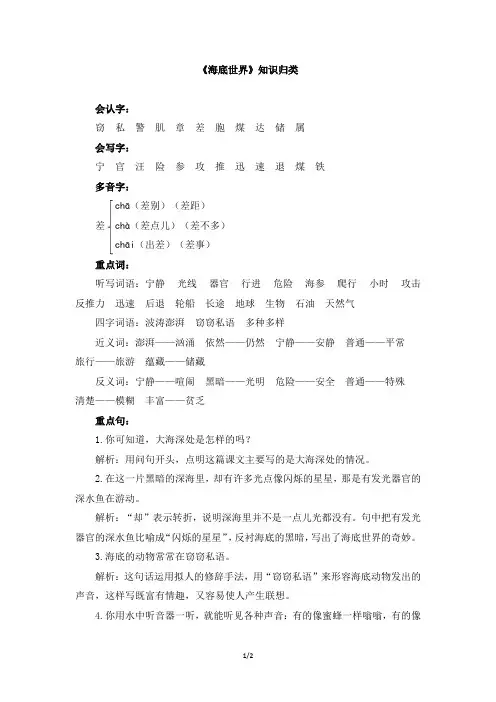 《海底世界》知识归类

会认字：
窃 私 警 肌 章 差 胞 煤 达 储 属

会写字：
宁 官 汪 险 参 攻 推 迅 速 退 煤 铁

多音字：
差 chā（差别）（差距）
chà（差点儿）（差不多）
chāi（出差）（差事）

重点词：
听写词语：宁静 光线 器官 行进 危险 海参 爬行 小时 攻击 反推力 迅速 后退 轮船 长途 地球 生物 石油 天然气

四字词语：波涛澎湃 窃窃私语 多种多样

近义词：澎湃——汹涌 依然——仍然 宁静——安静 普通——平常 旅行——旅游 蕴藏——储藏

反义词：宁静——喧闹 黑暗——光明 危险——安全 普通——特殊 清楚——模糊 丰富——贫乏

重点句：
1. 你可知道，大海深处是怎样的吗？

解析：用问句开头，点明这篇课文主要写的是大海深处的情况。

2. 在这一片黑暗的深海里，却有许多光点像闪烁的星星，那是有发光器官的深水鱼在游动。

解析：“却”表示转折，说明深海里并不是一点儿光都没有。句中把有发光器官的深水鱼比喻成“闪烁的星星”，反衬海底的黑暗，写出了海底世界的奇妙。

3. 海底的动物常常在窃窃私语。

解析：这句话运用拟人的修辞手法，用“窃窃私语”来形容海底动物发出的声音，这样写既富有情趣，又容易使人产生联想。

4. 你用水中听音器一听，就能听见各种声音：有的像蜜蜂一样嗡嗡，有的像

1/2